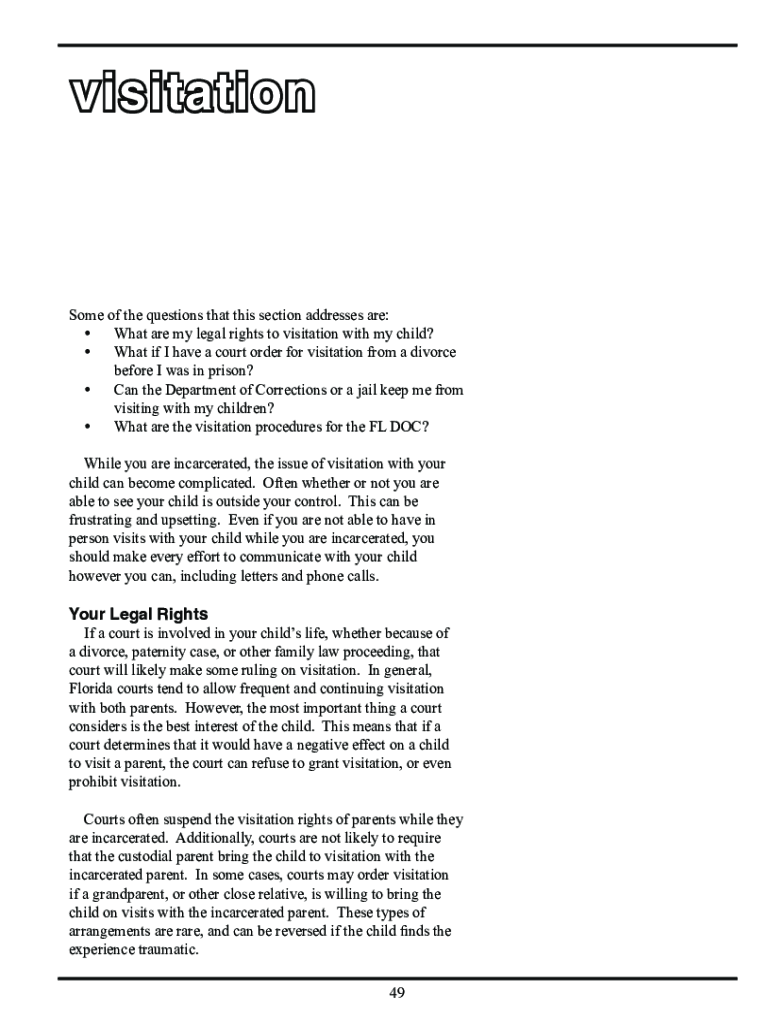 visitation

Some of the questions that this section addresses are:
• What are my legal rights to visitation with my child?
• What if I have a court order for visitation from a divorce before I was in prison?
• Can the Department of Corrections or a jail keep me from visiting with my children?
• What are the visitation procedures for the FL DOC?

While you are incarcerated, the issue of visitation with your child can become complicated. Often whether or not you are able to see your child is outside your control. This can be frustrating and upsetting. Even if you are not able to have in person visits with your child while you are incarcerated, you should make every effort to communicate with your child however you can, including letters and phone calls.

Your Legal Rights
If a court is involved in your child's life, whether because of a divorce, paternity case, or other family law proceeding, that court will likely make some ruling on visitation. In general, Florida courts tend to allow frequent and continuing visitation with both parents. However, the most important thing a court considers is the best interest of the child. This means that if a court determines that it would have a negative effect on a child to visit a parent, the court can refuse to grant visitation, or even prohibit visitation.

Courts often suspend the visitation rights of parents while they are incarcerated. Additionally, courts are not likely to require that the custodial parent bring the child to visitation with the incarcerated parent. In some cases, courts may order visitation if a grandparent, or other close relative, is willing to bring the child on visits with the incarcerated parent. These types of arrangements are rare, and can be reversed if the child finds the experience traumatic.

49